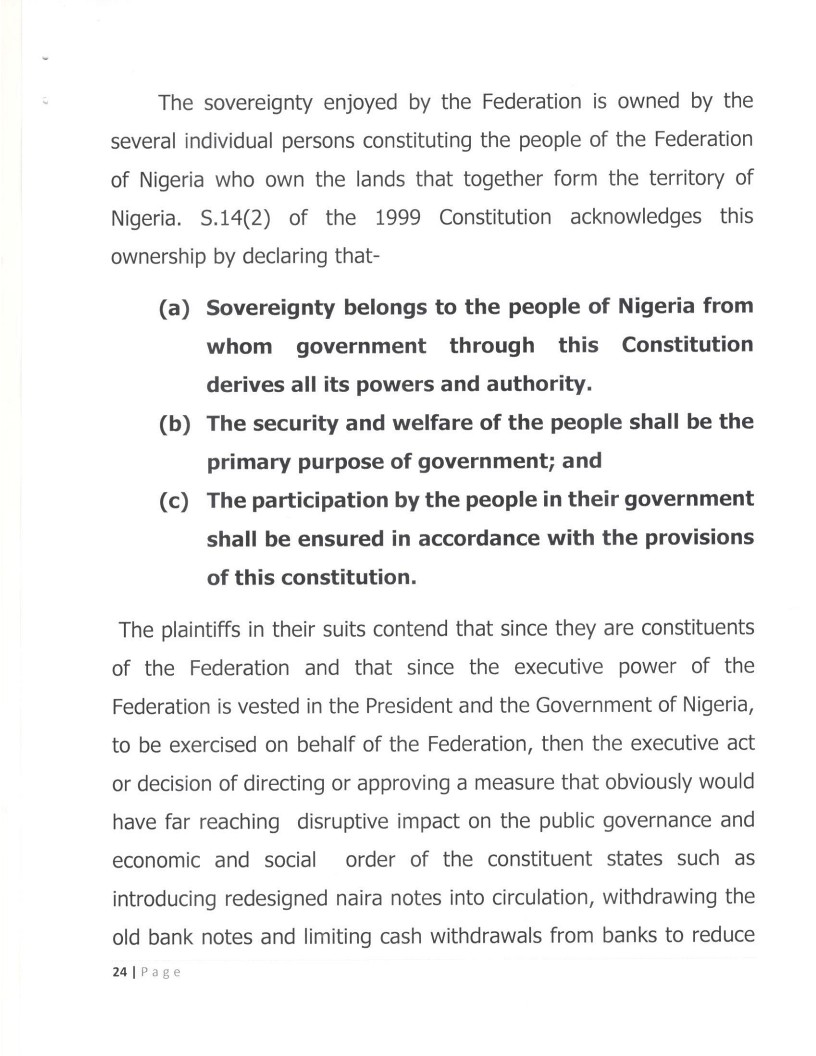 The sovereignty enjoyed by the Federation is owned by the several individual persons constituting the people of the Federation of Nigeria who own the lands that together form the territory of Nigeria. S.14(2) of the 1999 Constitution acknowledges this ownership by declaring that-

(a) Sovereignty belongs to the people of Nigeria from whom government through this Constitution derives all its powers and authority.

(b) The security and welfare of the people shall be the primary purpose of government; and

(c) The participation by the people in their government shall be ensured in accordance with the provisions of this constitution.

The plaintiffs in their suits contend that since they are constituents of the Federation and that since the executive power of the Federation is vested in the President and the Government of Nigeria, to be exercised on behalf of the Federation, then the executive act or decision of directing or approving a measure that obviously would have far reaching disruptive impact on the public governance and economic and social order of the constituent states such as introducing redesigned naira notes into circulation, withdrawing the old bank notes and limiting cash withdrawals from banks to reduce

24 | Page